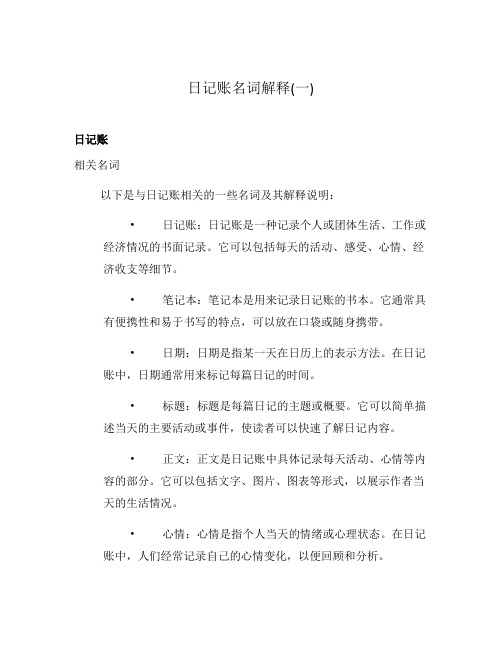 日记账名词解释(一)

日记账

相关名词

以下是与日记账相关的一些名词及其解释说明：

• 日记账：日记账是一种记录个人或团体生活、工作或经济情况的书面记录。它可以包括每天的活动、感受、心情、经济收支等细节。

• 笔记本：笔记本是用来记录日记账的书本。它通常具有便携性和易于书写的特点，可以放在口袋或随身携带。

• 日期：日期是指某一天在日历上的表示方法。在日记账中，日期通常用来标记每篇日记的时间。

• 标题：标题是每篇日记的主题或概要。它可以简单描述当天的主要活动或事件，使读者可以快速了解日记内容。

• 正文：正文是日记账中具体记录每天活动、心情等内容的部分。它可以包括文字、图片、图表等形式，以展示作者当天的生活情况。

• 心情：心情是指个人当天的情绪或心理状态。在日记账中，人们经常记录自己的心情变化，以便回顾和分析。